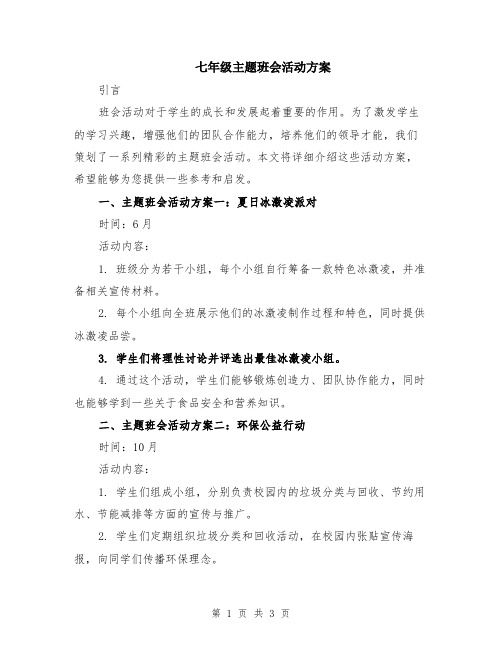 七年级主题班会活动方案

引言

班会活动对于学生的成长和发展起着重要的作用。为了激发学生的学习兴趣，增强他们的团队合作能力，培养他们的领导才能，我们策划了一系列精彩的主题班会活动。本文将详细介绍这些活动方案，希望能够为您提供一些参考和启发。

一、主题班会活动方案一：夏日冰激凌派对

时间：6月

活动内容：

1. 班级分为若干小组，每个小组自行筹备一款特色冰激凌，并准备相关宣传材料。

2. 每个小组向全班展示他们的冰激凌制作过程和特色，同时提供冰激凌品尝。

3. 学生们将理性讨论并评选出最佳冰激凌小组。

4. 通过这个活动，学生们能够锻炼创造力、团队协作能力，同时也能够学到一些关于食品安全和营养知识。

二、主题班会活动方案二：环保公益行动

时间：10月

活动内容：

1. 学生们组成小组，分别负责校园内的垃圾分类与回收、节约用水、节能减排等方面的宣传与推广。

2. 学生们定期组织垃圾分类和回收活动，在校园内张贴宣传海报，向同学们传播环保理念。

第 1 页 共 3 页